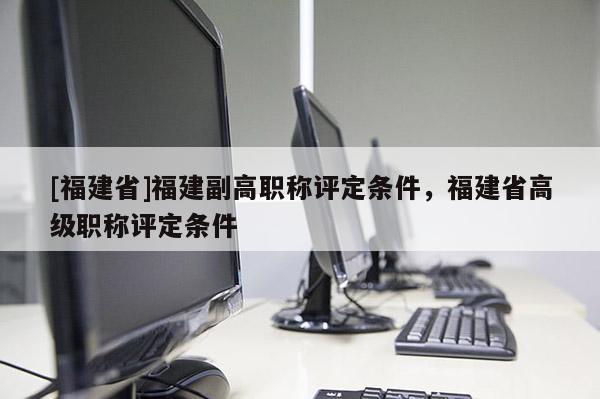 [福建省]福建副高职称评定条件，福建省高级职称评定条件